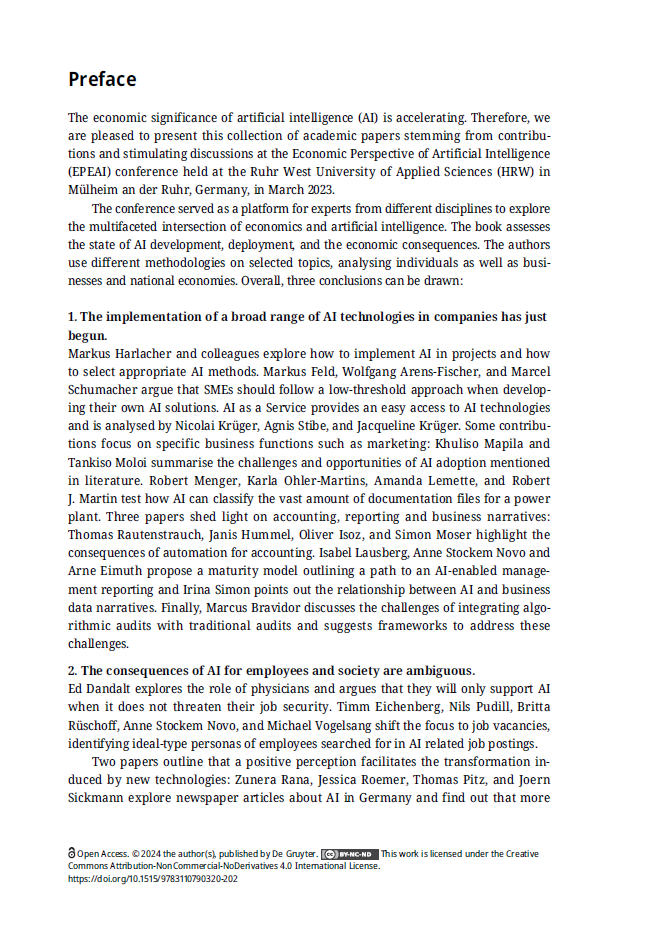 Preface

The economic significance of artificial intelligence (AI) is accelerating. Therefore, we are pleased to present this collection of academic papers stemming from contributions and stimulating discussions at the Economic Perspective of Artificial Intelligence (EPEAI) conference held at the Ruhr West University of Applied Sciences (HRW) in Mülheim an der Ruhr, Germany, in March 2023.

The conference served as a platform for experts from different disciplines to explore the multifaceted intersection of economics and artificial intelligence. The book assesses the state of AI development, deployment, and the economic consequences. The authors use different methodologies on selected topics, analysing individuals as well as businesses and national economies. Overall, three conclusions can be drawn:

1. The implementation of a broad range of AI technologies in companies has just begun.
Markus Harlacher and colleagues explore how to implement AI in projects and how to select appropriate AI methods. Markus Feld, Wolfgang Arens-Fischer, and Marcel Schumacher argue that SMEs should follow a low-threshold approach when developing their own AI solutions. AI as a Service provides an easy access to AI technologies and is analysed by Nicolai Krüger, Agnis Stibe, and Jacqueline Krüger. Some contributions focus on specific business functions such as marketing: Khuliso Mapila and Tankiso Moloi summarise the challenges and opportunities of AI adoption mentioned in literature. Robert Menger, Karla Ohler-Martins, Amanda Lemette, and Robert J. Martin test how AI can classify the vast amount of documentation files for a power plant. Three papers shed light on accounting, reporting and business narratives: Thomas Rautenstrauch, Janis Hummel, Oliver Isoz, and Simon Moser highlight the consequences of automation for accounting. Isabel Lausberg, Anne Stockem Novo and Arne Eimuth propose a maturity model outlining a path to an AI-enabled management reporting and Irina Simon points out the relationship between AI and business data narratives. Finally, Marcus Bravidor discusses the challenges of integrating algorithmic audits with traditional audits and suggests frameworks to address these challenges.

2. The consequences of AI for employees and society are ambiguous.
Ed Dandalt explores the role of physicians and argues that they will only support AI when it does not threaten their job security. Timm Eichenberg, Nils Pudill, Britta Rüschoff, Anne Stockem Novo, and Michael Vogelsang shift the focus to job vacancies, identifying ideal-type personas of employees searched for in AI related job postings.

Two papers outline that a positive perception facilitates the transformation induced by new technologies: Zunera Rana, Jessica Roemer, Thomas Pitz, and Joern Sickmann explore newspaper articles about AI in Germany and find out that more

Open Access. © 2024 the author(s), published by De Gruyter. BY-NC-ND This work is licensed under the Creative Commons Attribution-NonCommercial-NoDerivatives 4.0 International License.
https://doi.org/10.1515/9783110790320-202